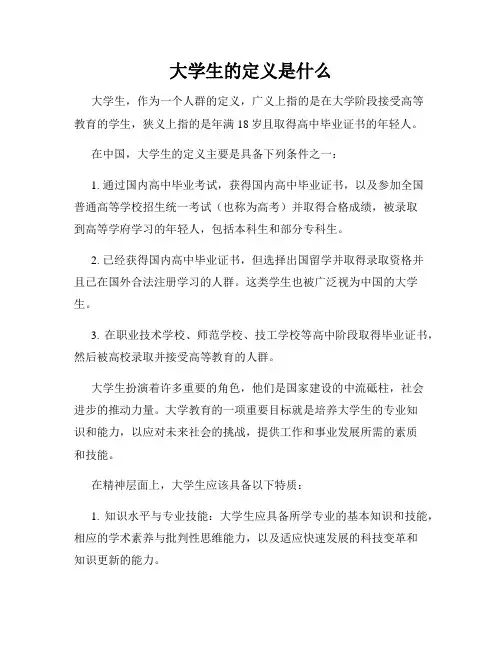 大学生的定义是什么

大学生，作为一个人群的定义，广义上指的是在大学阶段接受高等教育的学生，狭义上指的是年满 18 岁且取得高中毕业证书的年轻人。

在中国，大学生的定义主要是具备下列条件之一：

1. 通过国内高中毕业考试，获得国内高中毕业证书，以及参加全国普通高等学校招生统一考试（也称为高考）并取得合格成绩，被录取到高等学府学习的年轻人，包括本科生和部分专科生。

2. 已经获得国内高中毕业证书，但选择出国留学并取得录取资格并且已在国外合法注册学习的人群。这类学生也被广泛视为中国的大学生。

3. 在职业技术学校、师范学校、技工学校等高中阶段取得毕业证书，然后被高校录取并接受高等教育的人群。

大学生扮演着许多重要的角色，他们是国家建设的中流砥柱，社会进步的推动力量。大学教育的一项重要目标就是培养大学生的专业知识和能力，以应对未来社会的挑战，提供工作和事业发展所需的素质和技能。

在精神层面上，大学生应该具备以下特质：

1. 知识水平与专业技能：大学生应具备所学专业的基本知识和技能，相应的学术素养与批判性思维能力，以及适应快速发展的科技变革和知识更新的能力。